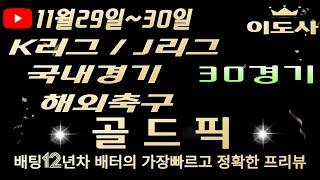 11월29일~30일
이도사
K리그 / J리그
국내경기
30경기
해외축구
골드픽
배팅12년차 배터의 가장빠르고 정확한 프리뷰